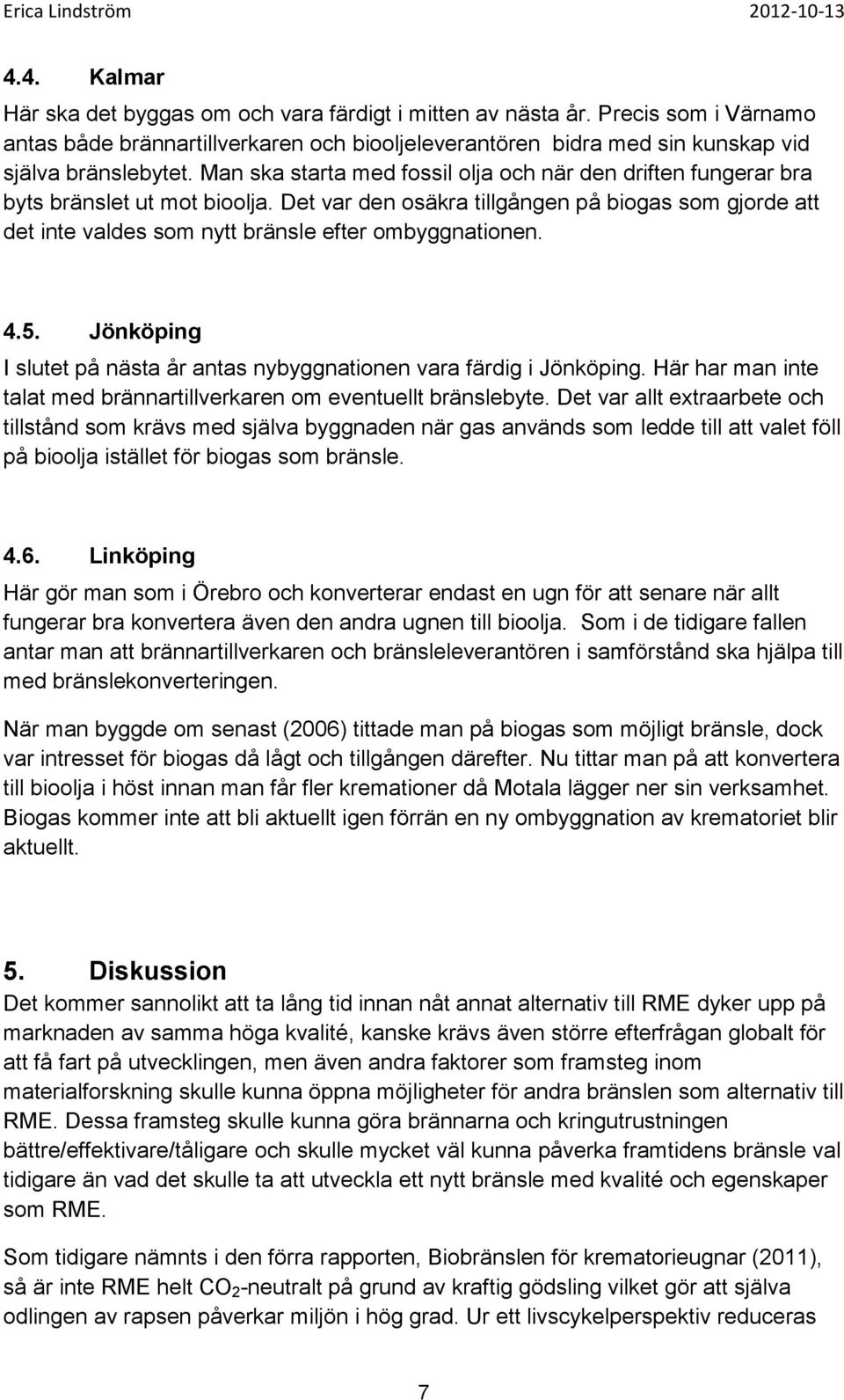 Erica Lindström 2012-10-13

4.4. Kalmar

Här ska det byggas om och vara färdigt i mitten av nästa år. Precis som i Värnamo antas både brännartillverkaren och biooljeleverantören bidra med sin kunskap vid själva bränslebytet. Man ska starta med fossil olja och när den driften fungerar bra byts bränslet ut mot bioolja. Det var den osäkra tillgången på biogas som gjorde att det inte valdes som nytt bränsle efter ombyggnationen.

4.5. Jönköping

I slutet på nästa år antas nybyggnationen vara färdig i Jönköping. Här har man inte talat med brännartillverkaren om eventuellt bränslebyte. Det var allt extraarbete och tillstånd som krävs med själva byggnaden när gas används som ledde till att valet föll på bioolja istället för biogas som bränsle.

4.6. Linköping

Här gör man som i Örebro och konverterar endast en ugn för att senare när allt fungerar bra konvertera även den andra ugnen till bioolja. Som i de tidigare fallen antar man att brännartillverkaren och bränsleleverantören i samförstånd ska hjälpa till med bränslekonverteringen.

När man byggde om senast (2006) tittade man på biogas som möjligt bränsle, dock var intresset för biogas då lågt och tillgången därefter. Nu tittar man på att konvertera till bioolja i höst innan man får fler kremationer då Motala lägger ner sin verksamhet. Biogas kommer inte att bli aktuellt igen förrän en ny ombyggnation av krematoriet blir aktuellt.

5. Diskussion

Det kommer sannolikt att ta lång tid innan nåt annat alternativ till RME dyker upp på marknaden av samma höga kvalité, kanske krävs även större efterfrågan globalt för att få fart på utvecklingen, men även andra faktorer som framsteg inom materialforskning skulle kunna öppna möjligheter för andra bränslen som alternativ till RME. Dessa framsteg skulle kunna göra brännarna och kringutrustningen bättre/effektivare/tåligare och skulle mycket väl kunna påverka framtidens bränsle val tidigare än vad det skulle ta att utveckla ett nytt bränsle med kvalité och egenskaper som RME.

Som tidigare nämnts i den förra rapporten, Biobränslen för krematorieugnar (2011), så är inte RME helt $CO_2$-neutralt på grund av kraftig gödsling vilket gör att själva odlingen av rapsen påverkar miljön i hög grad. Ur ett livscykelperspektiv reduceras

7